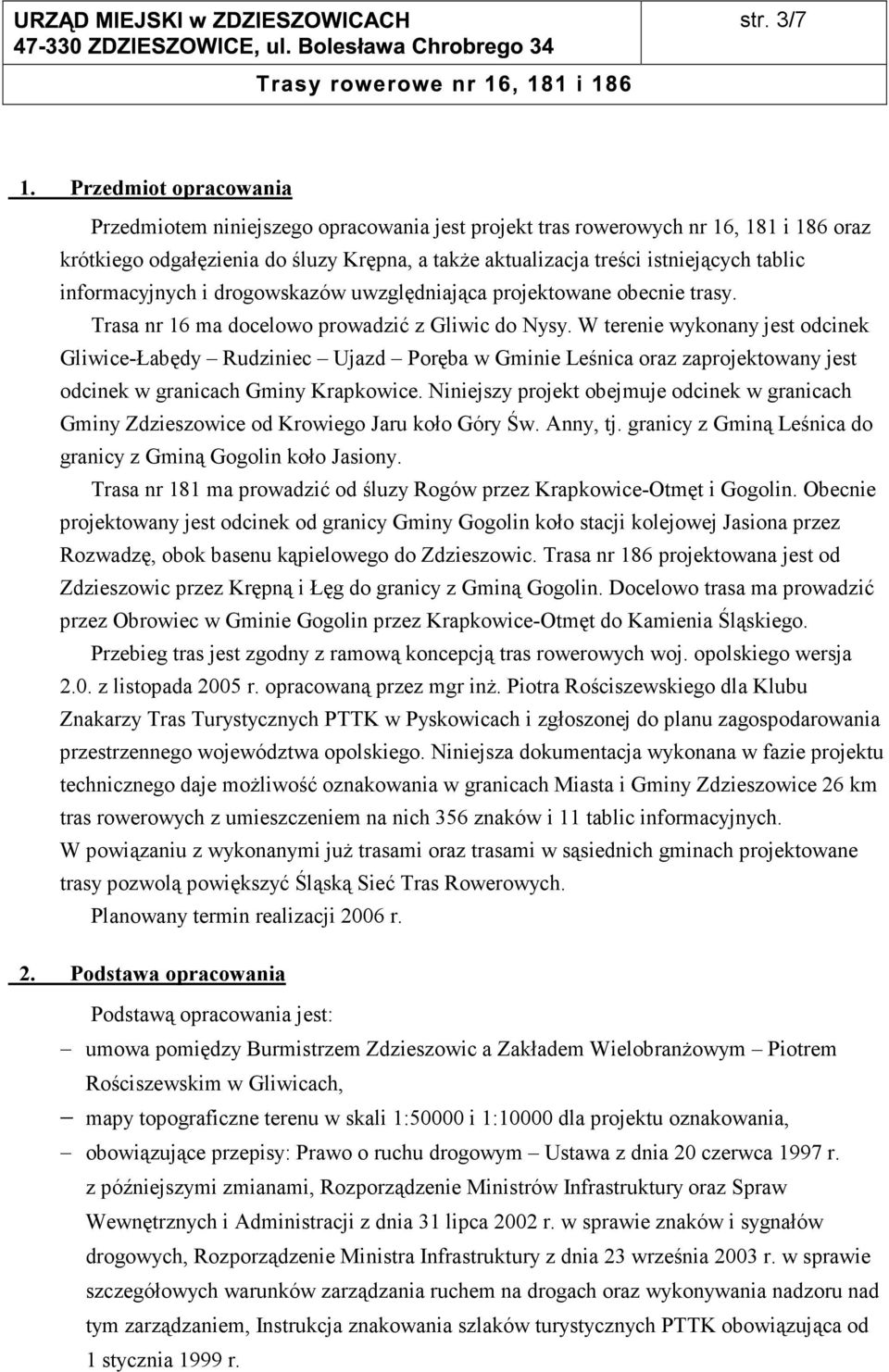 URZĄD MIEJSKI w ZDZIESZOWICACH
47-330 ZDZIESZOWICE, ul. Bolesława Chrobrego 34

str. 3/7

Trasy rowerowe nr 16, 181 i 186

1. Przedmiot opracowania

Przedmiotem niniejszego opracowania jest projekt tras rowerowych nr 16, 181 i 186 oraz krótkiego odgałęzienia do śluzy Krępna, a także aktualizacja treści istniejących tablic informacyjnych i drogowskazów uwzględniająca projektowane obecnie trasy.

Trasa nr 16 ma docelowo prowadzić z Gliwic do Nysy. W terenie wykonany jest odcinek Gliwice-Łabędy – Rudziniec – Ujazd – Poręba w Gminie Leśnica oraz zaprojektowany jest odcinek w granicach Gminy Krapkowice. Niniejszy projekt obejmuje odcinek w granicach Gminy Zdzieszowice od Krowiego Jaru koło Góry Św. Anny, tj. granicy z Gminą Leśnica do granicy z Gminą Gogolin koło Jasiony.

Trasa nr 181 ma prowadzić od śluzy Rogów przez Krapkowice-Otmęt i Gogolin. Obecnie projektowany jest odcinek od granicy Gminy Gogolin koło stacji kolejowej Jasiona przez Rozwadzę, obok basenu kąpielowego do Zdzieszowic. Trasa nr 186 projektowana jest od Zdzieszowic przez Krępną i Łęg do granicy z Gminą Gogolin. Docelowo trasa ma prowadzić przez Obrowiec w Gminie Gogolin przez Krapkowice-Otmęt do Kamienia Śląskiego.

Przebieg tras jest zgodny z ramową koncepcją tras rowerowych woj. opolskiego wersja 2.0. z listopada 2005 r. opracowaną przez mgr inż. Piotra Rościszewskiego dla Klubu Znakarzy Tras Turystycznych PTTK w Pyskowicach i zgłoszonej do planu zagospodarowania przestrzennego województwa opolskiego. Niniejsza dokumentacja wykonana w fazie projektu technicznego daje możliwość oznakowania w granicach Miasta i Gminy Zdzieszowice 26 km tras rowerowych z umieszczeniem na nich 356 znaków i 11 tablic informacyjnych.
W powiązaniu z wykonanymi już trasami oraz trasami w sąsiednich gminach projektowane trasy pozwolą powiększyć Śląską Sieć Tras Rowerowych.

Planowany termin realizacji 2006 r.

2. Podstawa opracowania

Podstawą opracowania jest:
– umowa pomiędzy Burmistrzem Zdzieszowic a Zakładem Wielobranżowym – Piotrem Rościszewskim w Gliwicach,
– mapy topograficzne terenu w skali 1:50000 i 1:10000 dla projektu oznakowania,
– obowiązujące przepisy: Prawo o ruchu drogowym – Ustawa z dnia 20 czerwca 1997 r. z późniejszymi zmianami, Rozporządzenie Ministrów Infrastruktury oraz Spraw Wewnętrznych i Administracji z dnia 31 lipca 2002 r. w sprawie znaków i sygnałów drogowych, Rozporządzenie Ministra Infrastruktury z dnia 23 września 2003 r. w sprawie szczegółowych warunków zarządzania ruchem na drogach oraz wykonywania nadzoru nad tym zarządzaniem, Instrukcja znakowania szlaków turystycznych PTTK obowiązująca od 1 stycznia 1999 r.